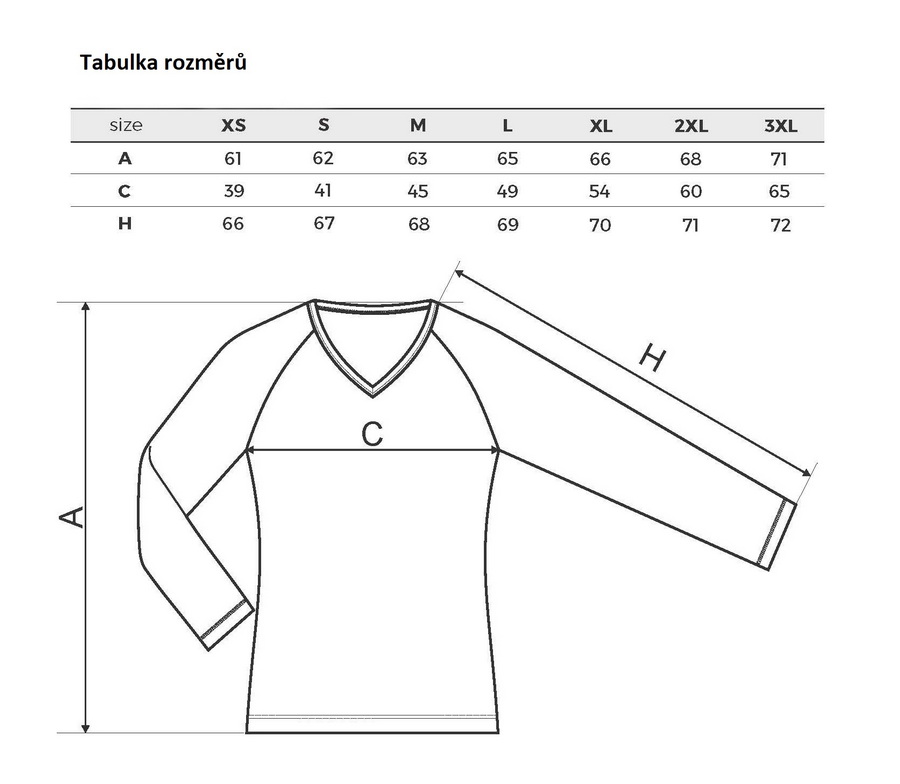 Tabulka rozměrů

| size | XS | S | M | L | XL | 2XL | 3XL |
|---|---|---|---|---|---|---|---|
| A | 61 | 62 | 63 | 65 | 66 | 68 | 71 |
| C | 39 | 41 | 45 | 49 | 54 | 60 | 65 |
| H | 66 | 67 | 68 | 69 | 70 | 71 | 72 |

H

C

A